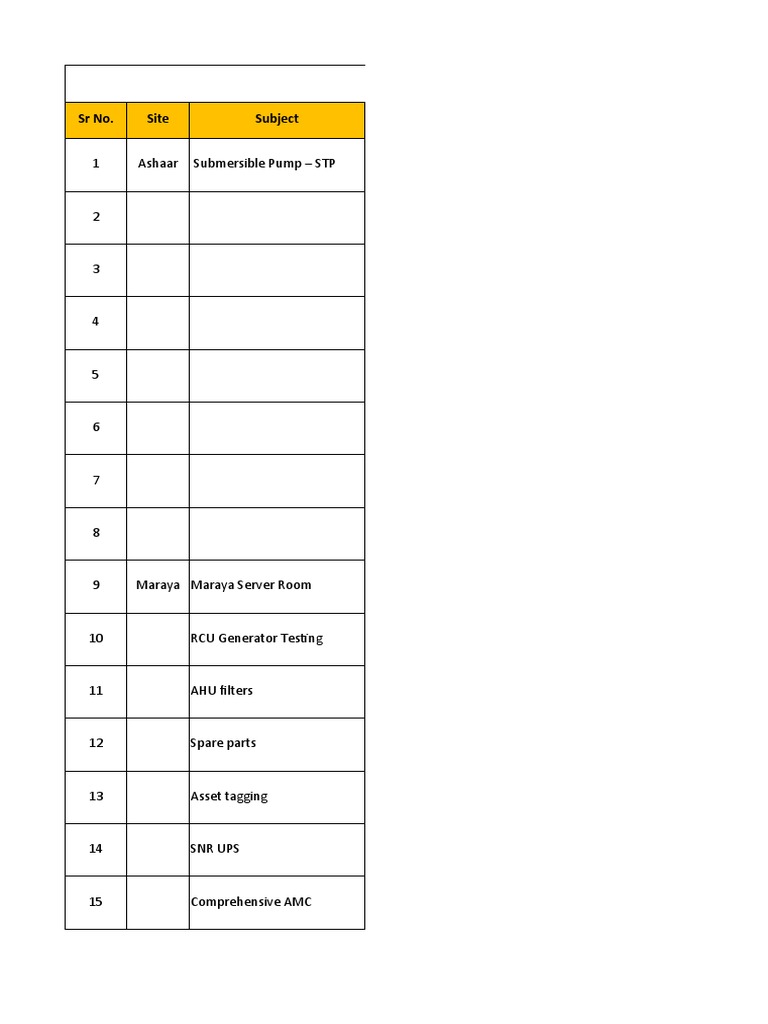 | Sr No. | Site | Subject |
|---|---|---|
| 1 | Ashaar | Submersible Pump – STP |
| 2 | | |
| 3 | | |
| 4 | | |
| 5 | | |
| 6 | | |
| 7 | | |
| 8 | | |
| 9 | Maraya | Maraya Server Room |
| 10 | | RCU Generator Testing |
| 11 | | AHU filters |
| 12 | | Spare parts |
| 13 | | Asset tagging |
| 14 | | SNR UPS |
| 15 | | Comprehensive AMC |